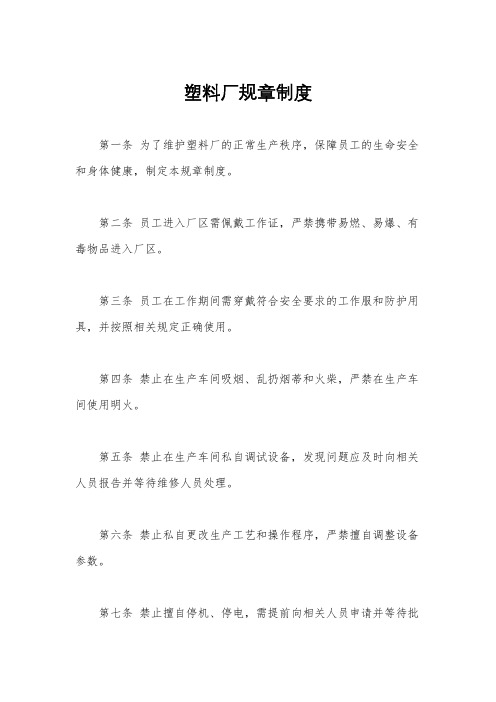 塑料厂规章制度

第一条 为了维护塑料厂的正常生产秩序，保障员工的生命安全和身体健康，制定本规章制度。

第二条 员工进入厂区需佩戴工作证，严禁携带易燃、易爆、有毒物品进入厂区。

第三条 员工在工作期间需穿戴符合安全要求的工作服和防护用具，并按照相关规定正确使用。

第四条 禁止在生产车间吸烟、乱扔烟蒂和火柴，严禁在生产车间使用明火。

第五条 禁止在生产车间私自调试设备，发现问题应及时向相关人员报告并等待维修人员处理。

第六条 禁止私自更改生产工艺和操作程序，严禁擅自调整设备参数。

第七条 禁止擅自停机、停电，需提前向相关人员申请并等待批